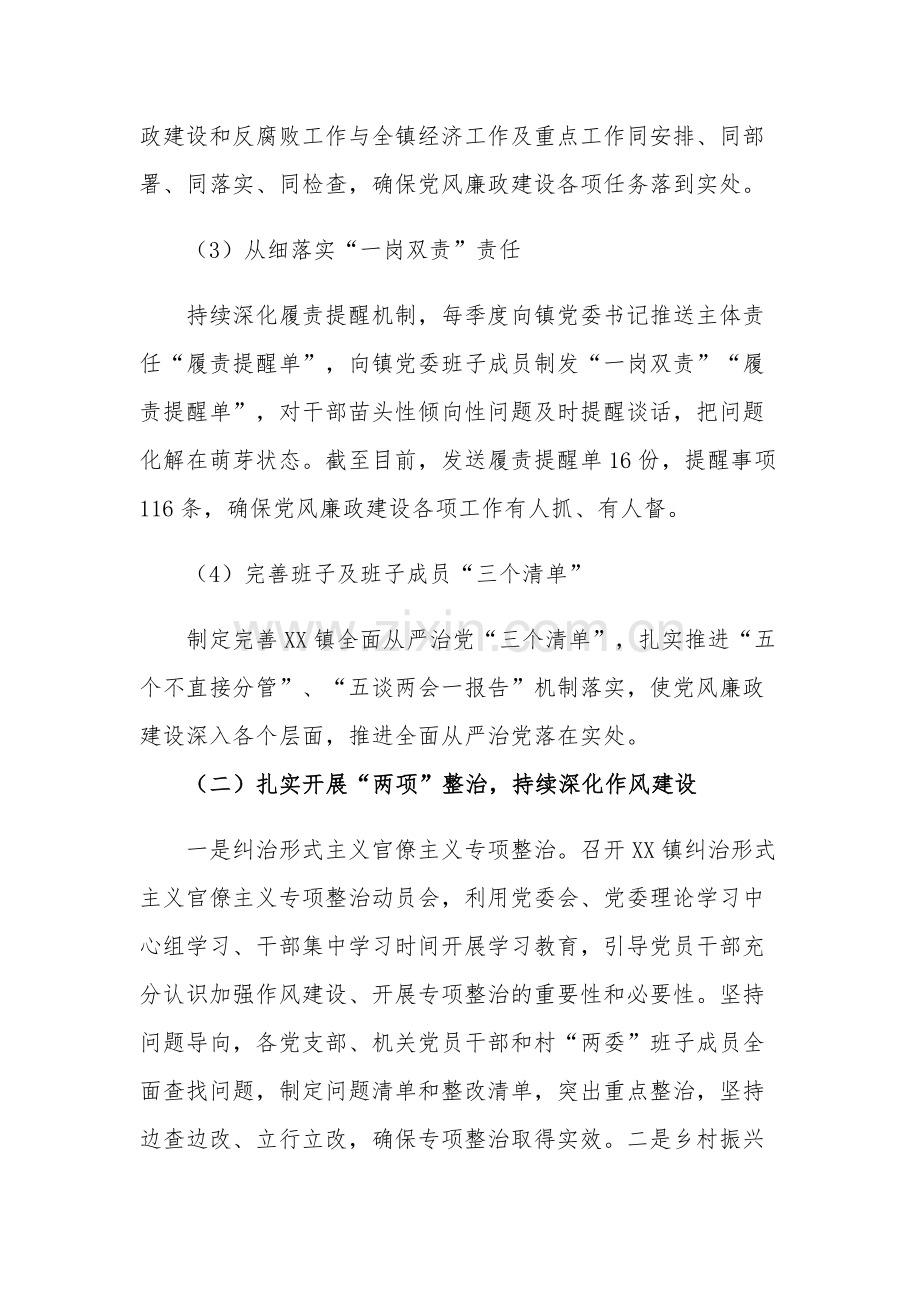 政建设和反腐败工作与全镇经济工作及重点工作同安排、同部署、同落实、同检查，确保党风廉政建设各项任务落到实处。

（3）从细落实“一岗双责”责任

持续深化履责提醒机制，每季度向镇党委书记推送主体责任“履责提醒单”，向镇党委班子成员制发“一岗双责”“履责提醒单”，对干部苗头性倾向性问题及时提醒谈话，把问题化解在萌芽状态。截至目前，发送履责提醒单16份，提醒事项116条，确保党风廉政建设各项工作有人抓、有人督。

（4）完善班子及班子成员“三个清单”

制定完善XX镇全面从严治党“三个清单”，扎实推进“五个不直接分管”、“五谈两会一报告”机制落实，使党风廉政建设深入各个层面，推进全面从严治党落在实处。

（二）扎实开展“两项”整治，持续深化作风建设

一是纠治形式主义官僚主义专项整治。召开XX镇纠治形式主义官僚主义专项整治动员会，利用党委会、党委理论学习中心组学习、干部集中学习时间开展学习教育，引导党员干部充分认识加强作风建设、开展专项整治的重要性和必要性。坚持问题导向，各党支部、机关党员干部和村“两委”班子成员全面查找问题，制定问题清单和整改清单，突出重点整治，坚持边查边改、立行立改，确保专项整治取得实效。二是乡村振兴

www.zixin.com.cn